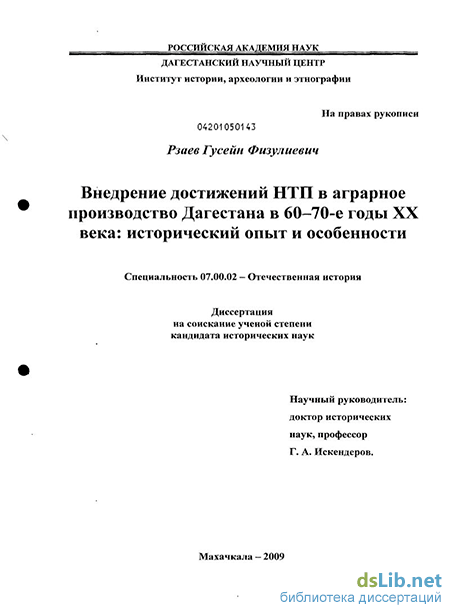 РОССИЙСКАЯ АКАДЕМИЯ НАУК
ДАГЕСТАНСКИЙ НАУЧНЫЙ ЦЕНТР
Институт истории, археологии и этнографии

На правах рукописи

04201050143

Рзаев Гусейн Физулиевич

Внедрение достижений НТП в аграрное производство Дагестана в 60–70-е годы XX века: исторический опыт и особенности

Специальность 07.00.02 – Отечественная история

Диссертация
на соискание ученой степени
кандидата исторических наук

Научный руководитель:
доктор исторических
наук, профессор
Г. А. Искендеров.

Махачкала – 2009

dsLib.net
библиотека диссертаций